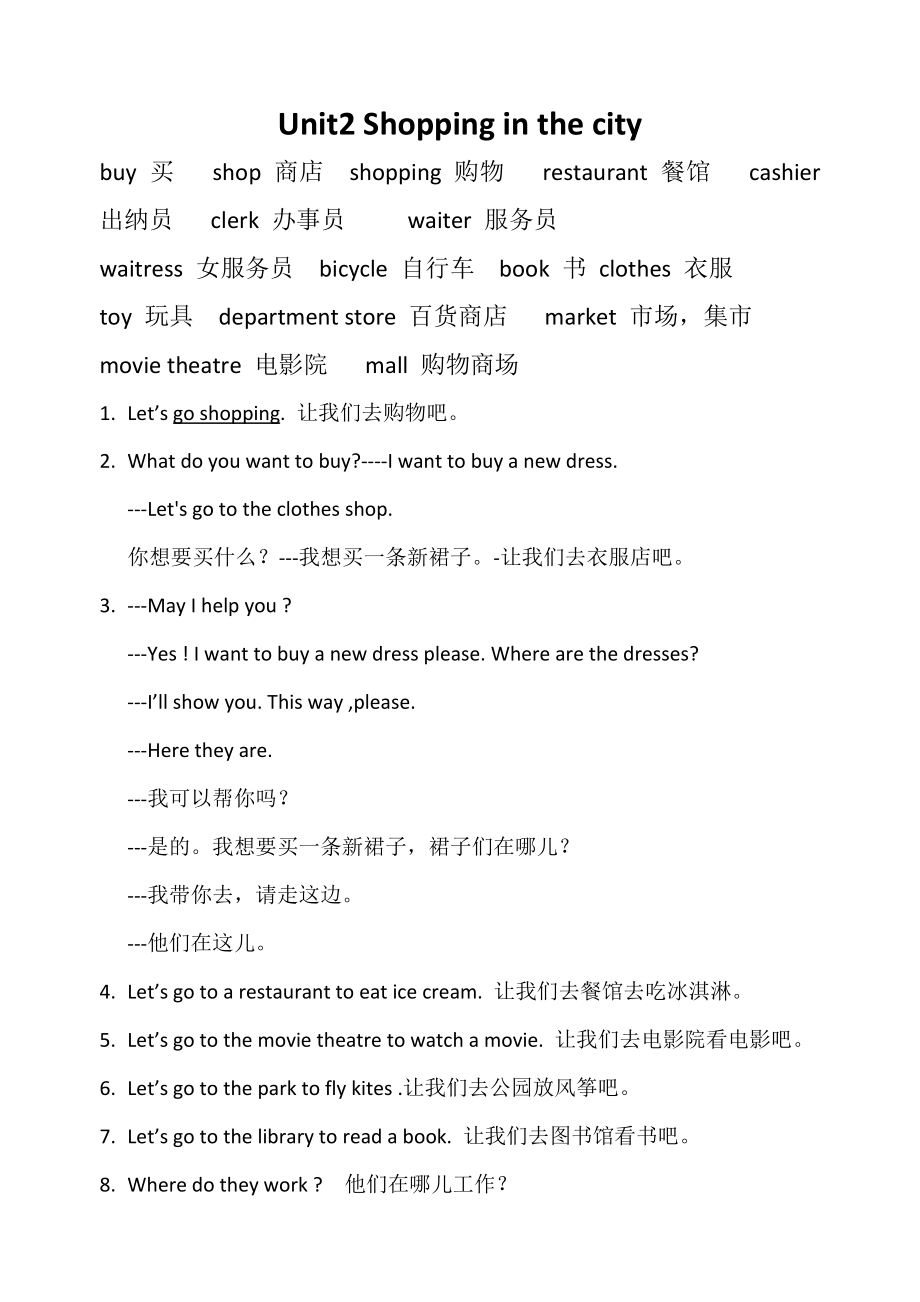 Unit2 Shopping in the city

buy 买 shop 商店 shopping 购物 restaurant 餐馆 cashier 出纳员 clerk 办事员 waiter 服务员
waitress 女服务员 bicycle 自行车 book 书 clothes 衣服
toy 玩具 department store 百货商店 market 市场，集市
movie theatre 电影院 mall 购物商场

1. Let’s go shopping. 让我们去购物吧。

2. What do you want to buy?----I want to buy a new dress.
---Let's go to the clothes shop.
你想要买什么？---我想买一条新裙子。-让我们去衣服店吧。

3. ---May I help you ?
---Yes ! I want to buy a new dress please. Where are the dresses?
---I’ll show you. This way ,please.
---Here they are.
---我可以帮你吗？
---是的。我想要买一条新裙子，裙子们在哪儿？
---我带你去，请走这边。
---他们在这儿。

4. Let’s go to a restaurant to eat ice cream. 让我们去餐馆去吃冰淇淋。

5. Let’s go to the movie theatre to watch a movie. 让我们去电影院看电影吧。

6. Let’s go to the park to fly kites .让我们去公园放风筝吧。

7. Let’s go to the library to read a book. 让我们去图书馆看书吧。

8. Where do they work ? 他们在哪儿工作？